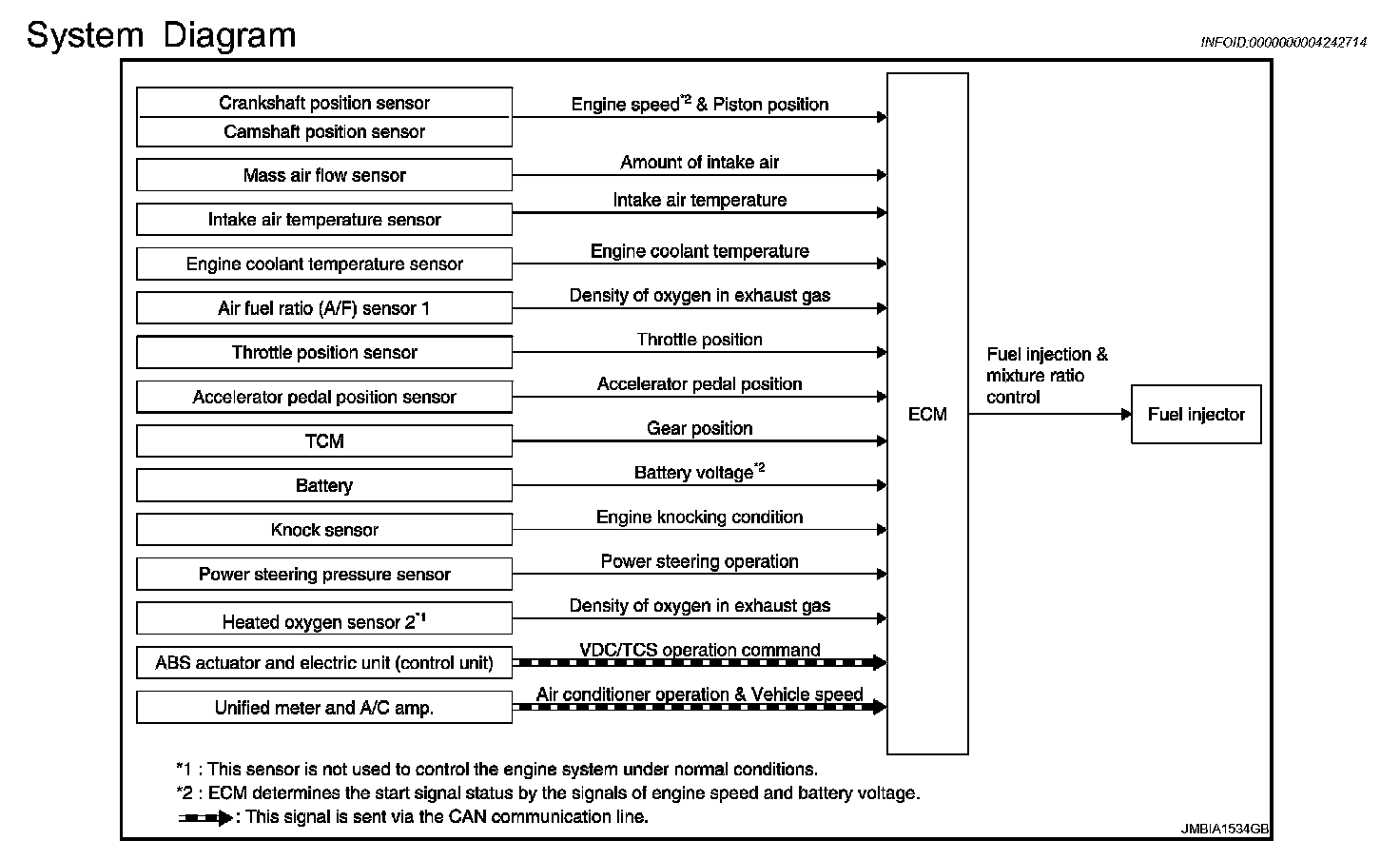 System Diagram

INFOID:0000000004242714

Crankshaft position sensor
Camshaft position sensor

Engine speed$^{*2}$ & Piston position

Mass air flow sensor

Amount of intake air

Intake air temperature sensor

Intake air temperature

Engine coolant temperature sensor

Engine coolant temperature

Air fuel ratio (A/F) sensor 1

Density of oxygen in exhaust gas

Throttle position sensor

Throttle position

Accelerator pedal position sensor

Accelerator pedal position

TCM

Gear position

Battery

Battery voltage$^{*2}$

Knock sensor

Engine knocking condition

Power steering pressure sensor

Power steering operation

Heated oxygen sensor 2$^{*1}$

Density of oxygen in exhaust gas

ABS actuator and electric unit (control unit)

VDC/TCS operation command

Unified meter and A/C amp.

Air conditioner operation & Vehicle speed

ECM

Fuel injection & mixture ratio control

Fuel injector

*1 : This sensor is not used to control the engine system under normal conditions.
*2 : ECM determines the start signal status by the signals of engine speed and battery voltage.
: This signal is sent via the CAN communication line.

JMBIA1534GB